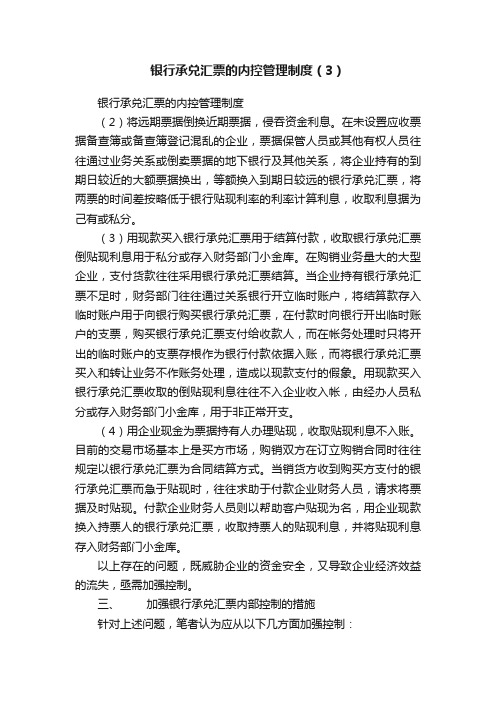 银行承兑汇票的内控管理制度（3）

银行承兑汇票的内控管理制度

（2）将远期票据倒换近期票据，侵吞资金利息。在未设置应收票据备查簿或备查簿登记混乱的企业，票据保管人员或其他有权人员往往通过业务关系或倒卖票据的地下银行及其他关系，将企业持有的到期日较近的大额票据换出，等额换入到期日较远的银行承兑汇票，将两票的时间差按略低于银行贴现利率的利率计算利息，收取利息据为己有或私分。

（3）用现款买入银行承兑汇票用于结算付款，收取银行承兑汇票倒贴现利息用于私分或存入财务部门小金库。在购销业务量大的大型企业，支付货款往往采用银行承兑汇票结算。当企业持有银行承兑汇票不足时，财务部门往往通过关系银行开立临时账户，将结算款存入临时账户用于向银行购买银行承兑汇票，在付款时向银行开出临时账户的支票，购买银行承兑汇票支付给收款人，而在帐务处理时只将开出的临时账户的支票存根作为银行付款依据入账，而将银行承兑汇票买入和转让业务不作账务处理，造成以现款支付的假象。用现款买入银行承兑汇票收取的倒贴现利息往往不入企业收入帐，由经办人员私分或存入财务部门小金库，用于非正常开支。

（4）用企业现金为票据持有人办理贴现，收取贴现利息不入账。目前的交易市场基本上是买方市场，购销双方在订立购销合同时往往规定以银行承兑汇票为合同结算方式。当销货方收到购买方支付的银行承兑汇票而急于贴现时，往往求助于付款企业财务人员，请求将票据及时贴现。付款企业财务人员则以帮助客户贴现为名，用企业现款换入持票人的银行承兑汇票，收取持票人的贴现利息，并将贴现利息存入财务部门小金库。

以上存在的问题，既威胁企业的资金安全，又导致企业经济效益的流失，亟需加强控制。

三、　加强银行承兑汇票内部控制的措施

针对上述问题，笔者认为应从以下几方面加强控制：